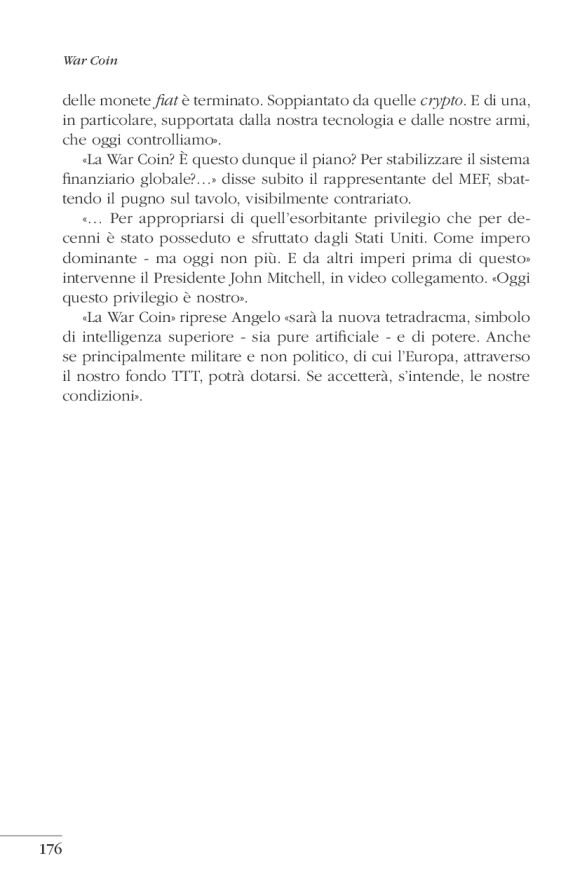 War Coin

delle monete fiat è terminato. Soppiantato da quelle crypto. E di una, in particolare, supportata dalla nostra tecnologia e dalle nostre armi, che oggi controlliamo».

«La War Coin? È questo dunque il piano? Per stabilizzare il sistema finanziario globale?…» disse subito il rappresentante del MEF, sbattendo il pugno sul tavolo, visibilmente contrariato.

«… Per appropriarsi di quell'esorbitante privilegio che per decenni è stato posseduto e sfruttato dagli Stati Uniti. Come impero dominante - ma oggi non più. E da altri imperi prima di questo» intervenne il Presidente John Mitchell, in video collegamento. «Oggi questo privilegio è nostro».

«La War Coin» riprese Angelo «sarà la nuova tetradracma, simbolo di intelligenza superiore - sia pure artificiale - e di potere. Anche se principalmente militare e non politico, di cui l'Europa, attraverso il nostro fondo TTT, potrà dotarsi. Se accetterà, s'intende, le nostre condizioni».

176